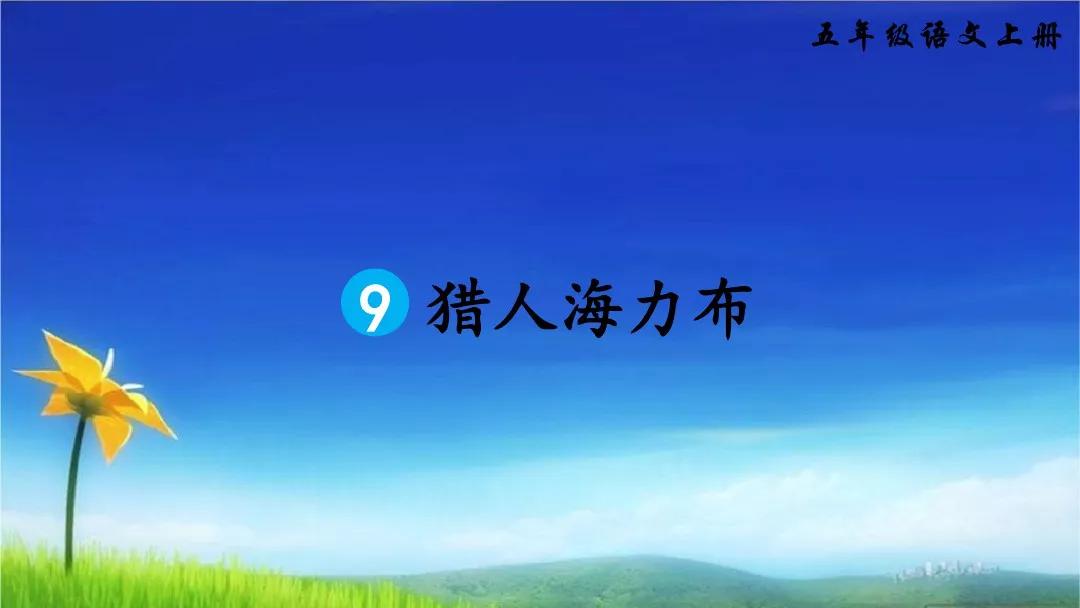 五年级语文上册

9 猎人海力布